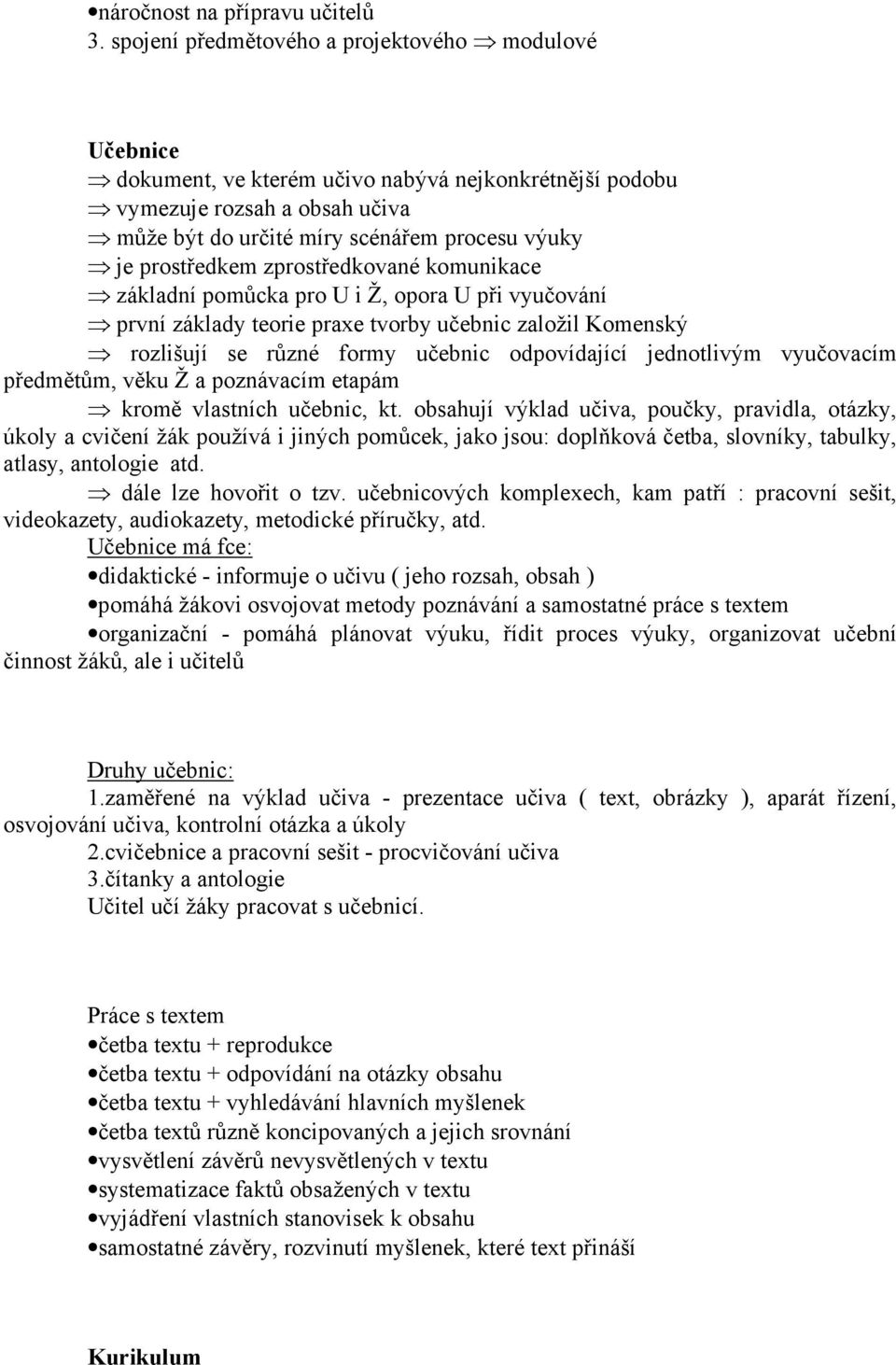 •náročnost na přípravu učitelů
3. spojení předmětového a projektového ⇒ modulové

Učebnice
⇒ dokument, ve kterém učivo nabývá nejkonkrétnější podobu
⇒ vymezuje rozsah a obsah učiva
⇒ může být do určité míry scénářem procesu výuky
⇒ je prostředkem zprostředkované komunikace
⇒ základní pomůcka pro U i Ž, opora U při vyučování
⇒ první základy teorie praxe tvorby učebnic založil Komenský
⇒ rozlišují se různé formy učebnic odpovídající jednotlivým vyučovacím předmětům, věku Ž a poznávacím etapám
⇒ kromě vlastních učebnic, kt. obsahují výklad učiva, poučky, pravidla, otázky, úkoly a cvičení žák používá i jiných pomůcek, jako jsou: doplňková četba, slovníky, tabulky, atlasy, antologie atd.
⇒ dále lze hovořit o tzv. učebnicových komplexech, kam patří : pracovní sešit, videokazety, audiokazety, metodické příručky, atd.
Učebnice má fce:
•didaktické - informuje o učivu ( jeho rozsah, obsah )
•pomáhá žákovi osvojovat metody poznávání a samostatné práce s textem
•organizační - pomáhá plánovat výuku, řídit proces výuky, organizovat učební činnost žáků, ale i učitelů

Druhy učebnic:
1.zaměřené na výklad učiva - prezentace učiva ( text, obrázky ), aparát řízení, osvojování učiva, kontrolní otázka a úkoly
2.cvičebnice a pracovní sešit - procvičování učiva
3.čítanky a antologie
Učitel učí žáky pracovat s učebnicí.

Práce s textem
•četba textu + reprodukce
•četba textu + odpovídání na otázky obsahu
•četba textu + vyhledávání hlavních myšlenek
•četba textů různě koncipovaných a jejich srovnání
•vysvětlení závěrů nevysvětlených v textu
•systematizace faktů obsažených v textu
•vyjádření vlastních stanovisek k obsahu
•samostatné závěry, rozvinutí myšlenek, které text přináší

Kurikulum